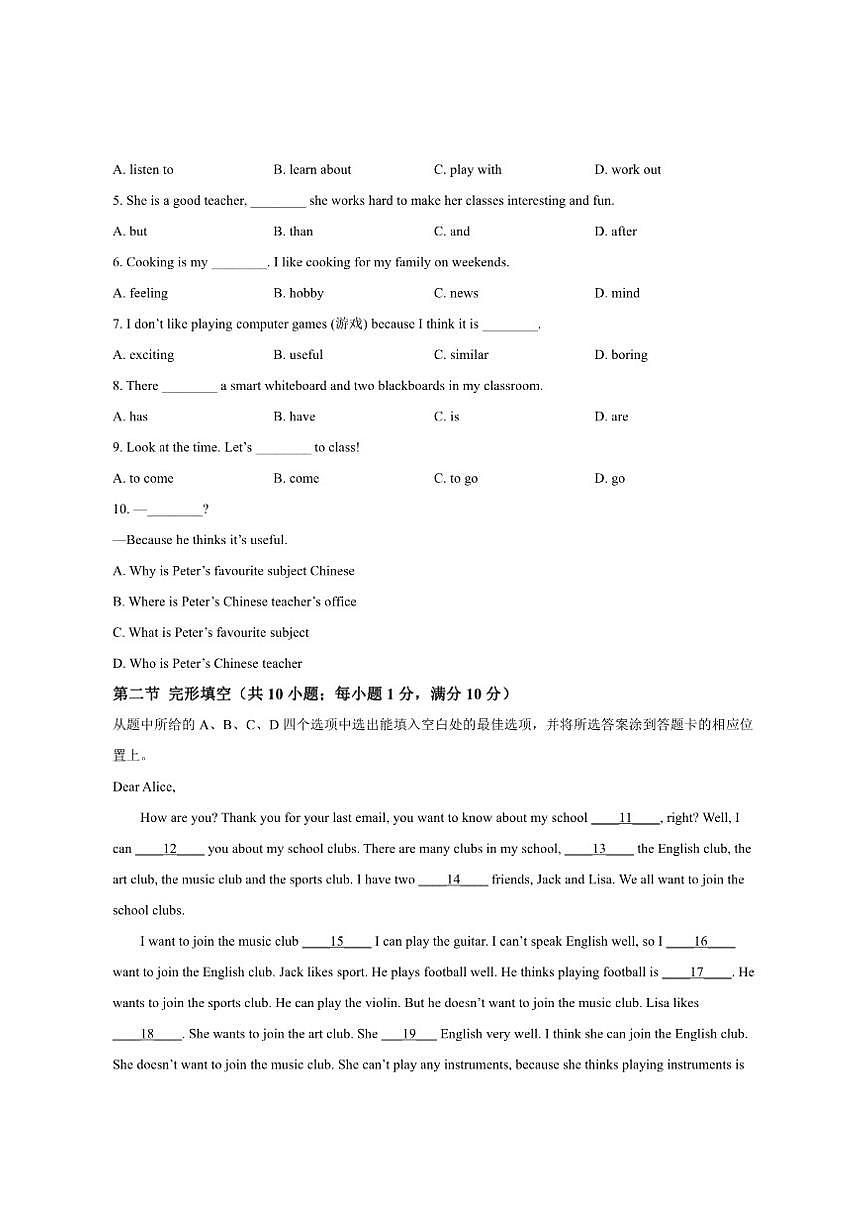 A. listen to B. learn about C. play with D. work out

5. She is a good teacher, ________ she works hard to make her classes interesting and fun.

A. but B. than C. and D. after

6. Cooking is my ________. I like cooking for my family on weekends.

A. feeling B. hobby C. news D. mind

7. I don't like playing computer games (游戏) because I think it is ________.

A. exciting B. useful C. similar D. boring

8. There ________ a smart whiteboard and two blackboards in my classroom.

A. has B. have C. is D. are

9. Look at the time. Let's ________ to class!

A. to come B. come C. to go D. go

10. —________?

—Because he thinks it's useful.

A. Why is Peter's favourite subject Chinese

B. Where is Peter's Chinese teacher's office

C. What is Peter's favourite subject

D. Who is Peter's Chinese teacher

第二节 完形填空（共 10 小题；每小题 1 分，满分 10 分）

从题中所给的 A、B、C、D 四个选项中选出能填入空白处的最佳选项，并将所选答案涂到答题卡的相应位置上。

Dear Alice,

How are you? Thank you for your last email, you want to know about my school ____11____, right? Well, I can ____12____ you about my school clubs. There are many clubs in my school, ____13____ the English club, the art club, the music club and the sports club. I have two ____14____ friends, Jack and Lisa. We all want to join the school clubs.

I want to join the music club ____15____ I can play the guitar. I can't speak English well, so I ____16____ want to join the English club. Jack likes sport. He plays football well. He thinks playing football is ____17____. He wants to join the sports club. He can play the violin. But he doesn't want to join the music club. Lisa likes ____18____. She wants to join the art club. She ____19____ English very well. I think she can join the English club. She doesn't want to join the music club. She can't play any instruments, because she thinks playing instruments is